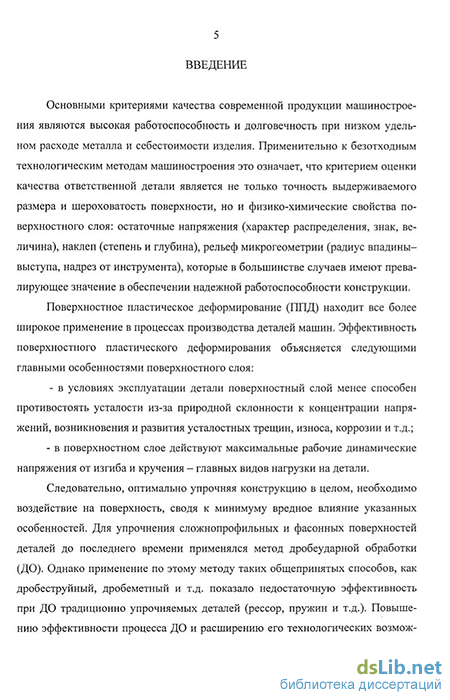 5

ВВЕДЕНИЕ

Основными критериями качества современной продукции машиностроения являются высокая работоспособность и долговечность при низком удельном расходе металла и себестоимости изделия. Применительно к безотходным технологическим методам машиностроения это означает, что критерием оценки качества ответственной детали является не только точность выдерживаемого размера и шероховатость поверхности, но и физико-химические свойства поверхностного слоя: остаточные напряжения (характер распределения, знак, величина), наклеп (степень и глубина), рельеф микрогеометрии (радиус впадины–выступа, надрез от инструмента), которые в большинстве случаев имеют превалирующее значение в обеспечении надежной работоспособности конструкции.

Поверхностное пластическое деформирование (ППД) находит все более широкое применение в процессах производства деталей машин. Эффективность поверхностного пластического деформирования объясняется следующими главными особенностями поверхностного слоя:

- в условиях эксплуатации детали поверхностный слой менее способен противостоять усталости из-за природной склонности к концентрации напряжений, возникновения и развития усталостных трещин, износа, коррозии и т.д.;

- в поверхностном слое действуют максимальные рабочие динамические напряжения от изгиба и кручения – главных видов нагрузки на детали.

Следовательно, оптимально упрочняя конструкцию в целом, необходимо воздействие на поверхность, сводя к минимуму вредное влияние указанных особенностей. Для упрочнения сложнопрофильных и фасонных поверхностей деталей до последнего времени применялся метод дробеударной обработки (ДО). Однако применение по этому методу таких общепринятых способов, как дробеструйный, дробеметный и т.д. показало недостаточную эффективность при ДО традиционно упрочняемых деталей (рессор, пружин и т.д.). Повышению эффективности процесса ДО и расширению его технологических возмож-

dsLib.net
библиотека диссертаций